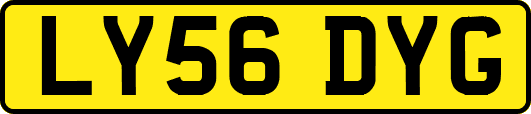 LY56 DYG